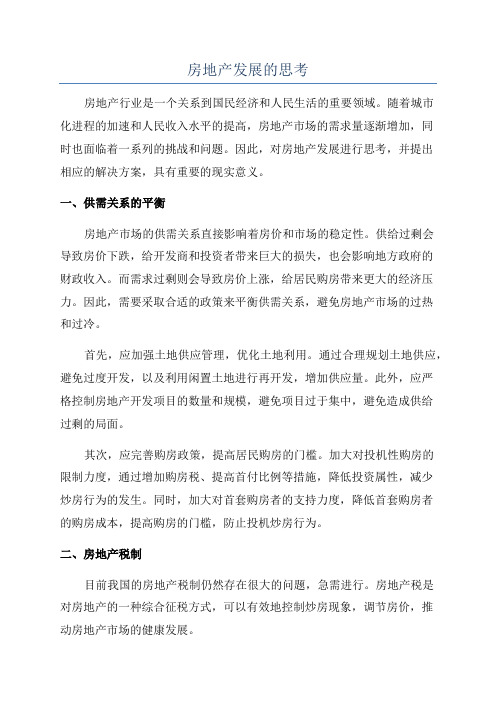 房地产发展的思考

房地产行业是一个关系到国民经济和人民生活的重要领域。随着城市化进程的加速和人民收入水平的提高，房地产市场的需求量逐渐增加，同时也面临着一系列的挑战和问题。因此，对房地产发展进行思考，并提出相应的解决方案，具有重要的现实意义。

一、供需关系的平衡

房地产市场的供需关系直接影响着房价和市场的稳定性。供给过剩会导致房价下跌，给开发商和投资者带来巨大的损失，也会影响地方政府的财政收入。而需求过剩则会导致房价上涨，给居民购房带来更大的经济压力。因此，需要采取合适的政策来平衡供需关系，避免房地产市场的过热和过冷。

首先，应加强土地供应管理，优化土地利用。通过合理规划土地供应，避免过度开发，以及利用闲置土地进行再开发，增加供应量。此外，应严格控制房地产开发项目的数量和规模，避免项目过于集中，避免造成供给过剩的局面。

其次，应完善购房政策，提高居民购房的门槛。加大对投机性购房的限制力度，通过增加购房税、提高首付比例等措施，降低投资属性，减少炒房行为的发生。同时，加大对首套购房者的支持力度，降低首套购房者的购房成本，提高购房的门槛，防止投机炒房行为。

二、房地产税制

目前我国的房地产税制仍然存在很大的问题，急需进行。房地产税是对房地产的一种综合征税方式，可以有效地控制炒房现象，调节房价，推动房地产市场的健康发展。